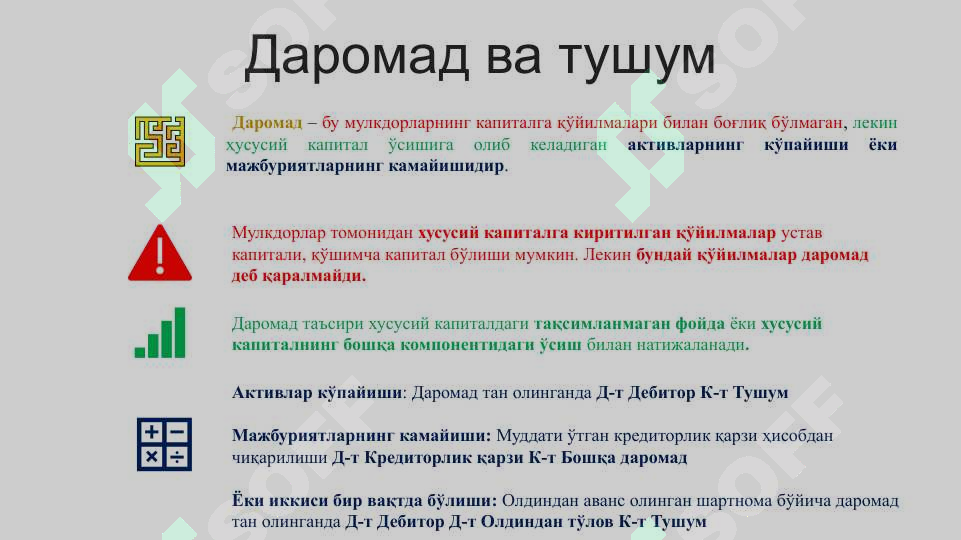 Даромад ва тушум

Даромад – бу мулкдорларнинг капиталга қўйилмалари билан боғлиқ бўлмаган, лекин хусусий капитал ўсишига олиб келадиган активларнинг кўпайиши ёки мажбуриятларнинг камайишидир.

Мулкдорлар томонидан хусусий капиталга киритилган қўйилмалар устав капитали, қўшимча капитал бўлиши мумкин. Лекин бундай қўйилмалар даромад деб қаралмайди.

Даромад таъсири хусусий капиталдаги тақсимланмаган фойда ёки хусусий капиталнинг бошқа компонентидаги ўсиш билан натижаланади.

Активлар кўпайиши: Даромад тан олинганда Д-т Дебитор К-т Тушум

Мажбуриятларнинг камайиши: Муддати ўтган кредиторлик қарзи ҳисобдан чиқарилиши Д-т Кредиторлик қарзи К-т Бошқа даромад

Ёки иккиси бир вақтда бўлиши: Олдиндан аванс олинган шартнома бўйича даромад тан олинганда Д-т Дебитор Д-т Олдиндан тўлов К-т Тушум